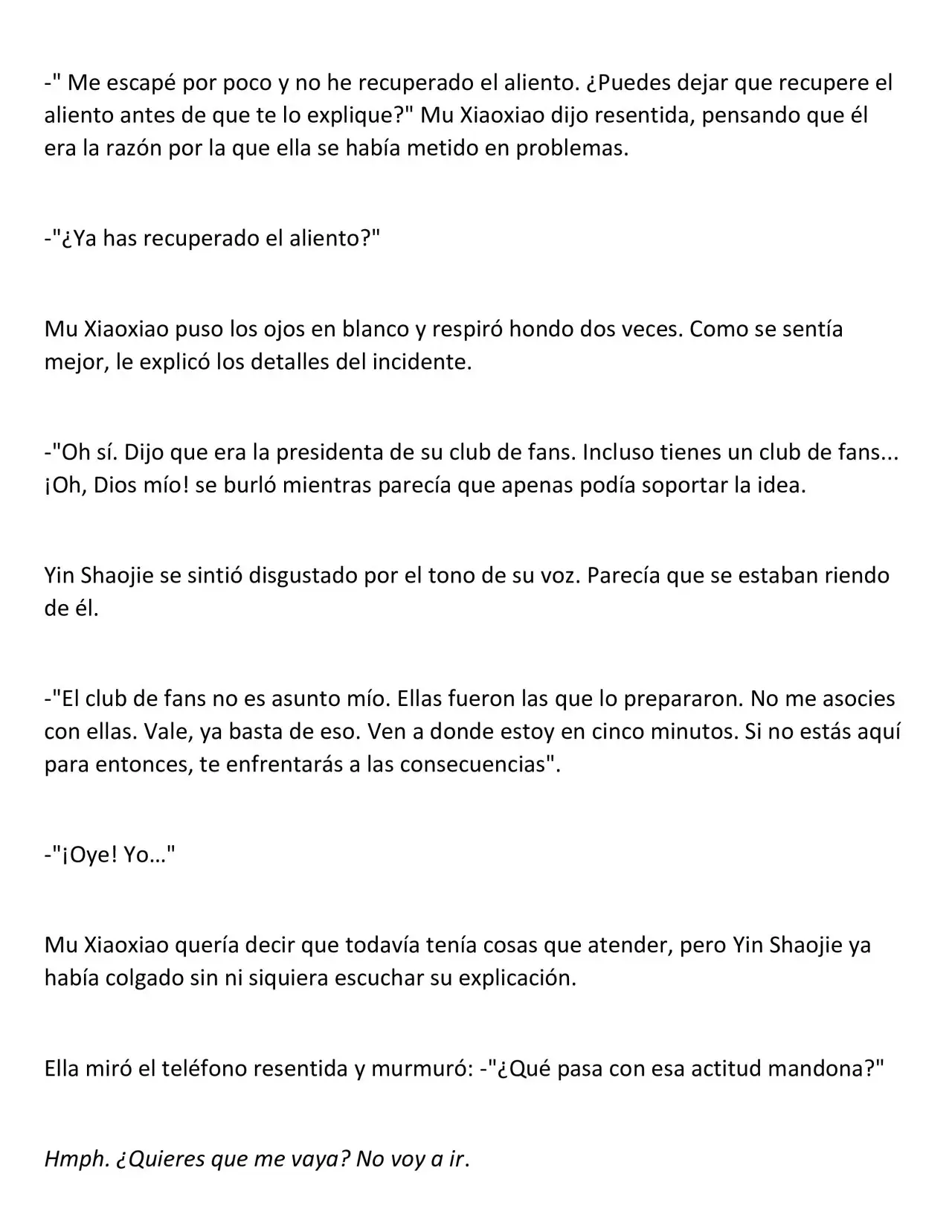 -" Me escapé por poco y no he recuperado el aliento. ¿Puedes dejar que recupere el aliento antes de que te lo explique?" Mu Xiaoxiao dijo resentida, pensando que él era la razón por la que ella se había metido en problemas.

-"¿Ya has recuperado el aliento?"

Mu Xiaoxiao puso los ojos en blanco y respiró hondo dos veces. Como se sentía mejor, le explicó los detalles del incidente.

-"Oh sí. Dijo que era la presidenta de su club de fans. Incluso tienes un club de fans... ¡Oh, Dios mío! se burló mientras parecía que apenas podía soportar la idea.

Yin Shaojie se sintió disgustado por el tono de su voz. Parecía que se estaban riendo de él.

-"El club de fans no es asunto mío. Ellas fueron las que lo prepararon. No me asocies con ellas. Vale, ya basta de eso. Ven a donde estoy en cinco minutos. Si no estás aquí para entonces, te enfrentarás a las consecuencias".

-"¡Oye! Yo…"

Mu Xiaoxiao quería decir que todavía tenía cosas que atender, pero Yin Shaojie ya había colgado sin ni siquiera escuchar su explicación.

Ella miró el teléfono resentida y murmuró: -"¿Qué pasa con esa actitud mandona?"

Hmph. ¿Quieres que me vaya? No voy a ir.